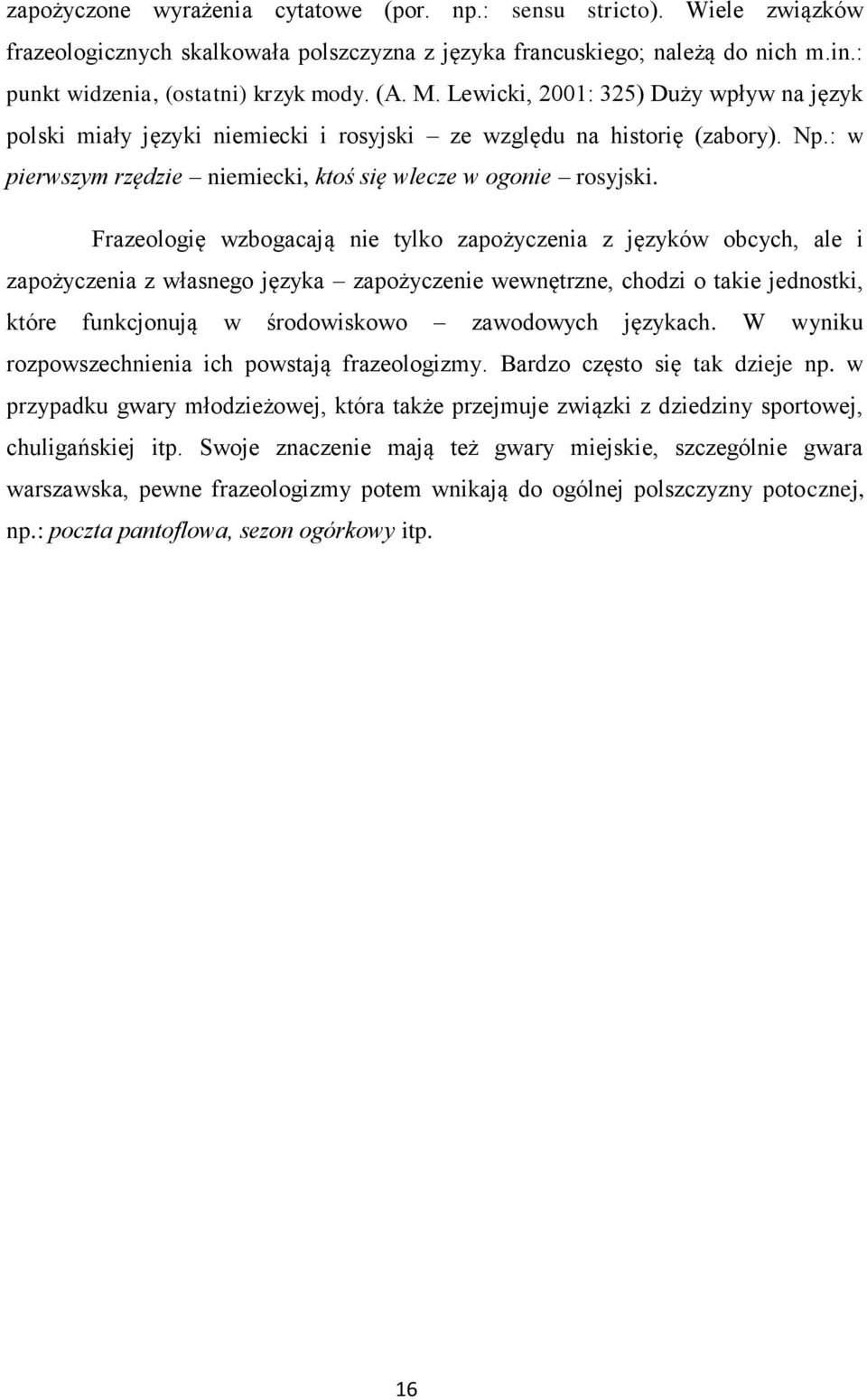 zapożyczone wyrażenia cytatowe (por. np.: sensu stricto). Wiele związków frazeologicznych skalkowała polszczyzna z języka francuskiego; należą do nich m.in.: punkt widzenia, (ostatni) krzyk mody. (A. M. Lewicki, 2001: 325) Duży wpływ na język polski miały języki niemiecki i rosyjski – ze względu na historię (zabory). Np.: w pierwszym rzędzie – niemiecki, ktoś się wlecze w ogonie – rosyjski.

Frazeologię wzbogacają nie tylko zapożyczenia z języków obcych, ale i zapożyczenia z własnego języka – zapożyczenie wewnętrzne, chodzi o takie jednostki, które funkcjonują w środowiskowo – zawodowych językach. W wyniku rozpowszechnienia ich powstają frazeologizmy. Bardzo często się tak dzieje np. w przypadku gwary młodzieżowej, która także przejmuje związki z dziedziny sportowej, chuligańskiej itp. Swoje znaczenie mają też gwary miejskie, szczególnie gwara warszawska, pewne frazeologizmy potem wnikają do ogólnej polszczyzny potocznej, np.: poczta pantoflowa, sezon ogórkowy itp.

16